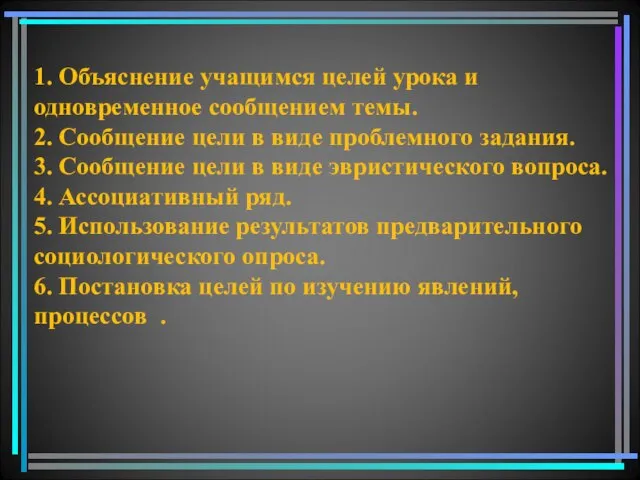 1. Объяснение учащимся целей урока и одновременное сообщением темы.
2. Сообщение цели в виде проблемного задания.
3. Сообщение цели в виде эвристического вопроса.
4. Ассоциативный ряд.
5. Использование результатов предварительного социологического опроса.
6. Постановка целей по изучению явлений, процессов .